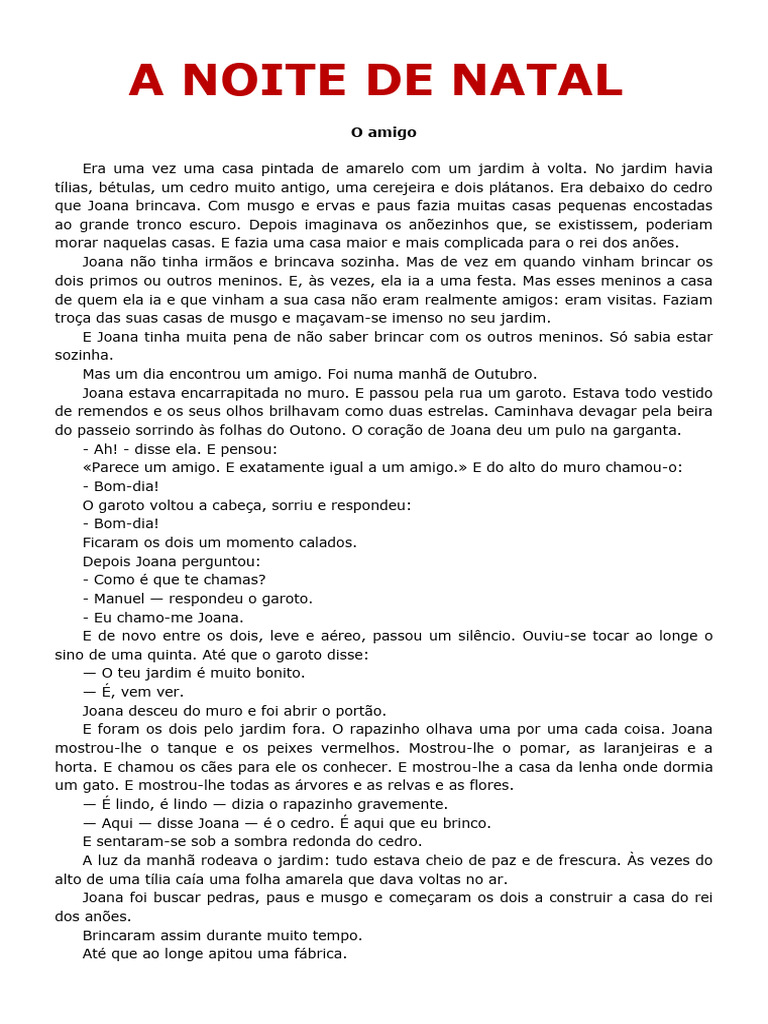 A NOITE DE NATAL

O amigo

Era uma vez uma casa pintada de amarelo com um jardim à volta. No jardim havia tílias, bétulas, um cedro muito antigo, uma cerejeira e dois plátanos. Era debaixo do cedro que Joana brincava. Com musgo e ervas e paus fazia muitas casas pequenas encostadas ao grande tronco escuro. Depois imaginava os anõezinhos que, se existissem, poderiam morar naquelas casas. E fazia uma casa maior e mais complicada para o rei dos anões.

Joana não tinha irmãos e brincava sozinha. Mas de vez em quando vinham brincar os dois primos ou outros meninos. E, às vezes, ela ia a uma festa. Mas esses meninos a casa de quem ela ia e que vinham a sua casa não eram realmente amigos: eram visitas. Faziam troça das suas casas de musgo e maçavam-se imenso no seu jardim.

E Joana tinha muita pena de não saber brincar com os outros meninos. Só sabia estar sozinha.

Mas um dia encontrou um amigo. Foi numa manhã de Outubro.

Joana estava encarrapitada no muro. E passou pela rua um garoto. Estava todo vestido de remendos e os seus olhos brilhavam como duas estrelas. Caminhava devagar pela beira do passeio sorrindo às folhas do Outono. O coração de Joana deu um pulo na garganta.

- Ah! - disse ela. E pensou:

«Parece um amigo. E exatamente igual a um amigo.» E do alto do muro chamou-o:

- Bom-dia!

O garoto voltou a cabeça, sorriu e respondeu:

- Bom-dia!

Ficaram os dois um momento calados.

Depois Joana perguntou:

- Como é que te chamas?

- Manuel — respondeu o garoto.

- Eu chamo-me Joana.

E de novo entre os dois, leve e aéreo, passou um silêncio. Ouviu-se tocar ao longe o sino de uma quinta. Até que o garoto disse:

— O teu jardim é muito bonito.

— É, vem ver.

Joana desceu do muro e foi abrir o portão.

E foram os dois pelo jardim fora. O rapazinho olhava uma por uma cada coisa. Joana mostrou-lhe o tanque e os peixes vermelhos. Mostrou-lhe o pomar, as laranjeiras e a horta. E chamou os cães para ele os conhecer. E mostrou-lhe a casa da lenha onde dormia um gato. E mostrou-lhe todas as árvores e as relvas e as flores.

— É lindo, é lindo — dizia o rapazinho gravemente.

— Aqui — disse Joana — é o cedro. É aqui que eu brinco.

E sentaram-se sob a sombra redonda do cedro.

A luz da manhã rodeava o jardim: tudo estava cheio de paz e de frescura. Às vezes do alto de uma tília caía uma folha amarela que dava voltas no ar.

Joana foi buscar pedras, paus e musgo e começaram os dois a construir a casa do rei dos anões.

Brincaram assim durante muito tempo.

Até que ao longe apitou uma fábrica.